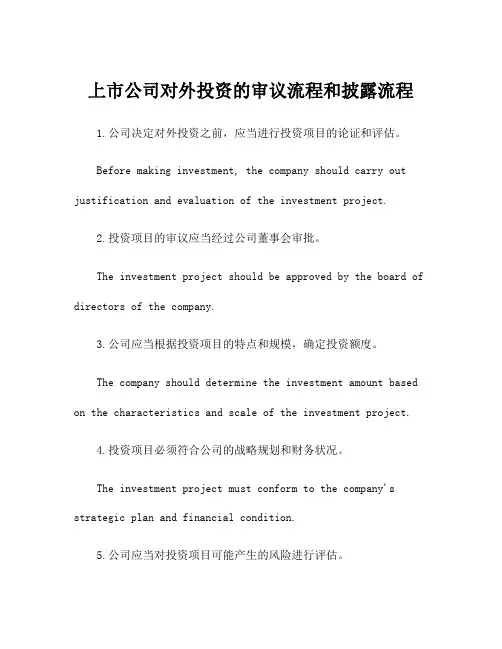 上市公司对外投资的审议流程和披露流程

1.公司决定对外投资之前，应当进行投资项目的论证和评估。

Before making investment, the company should carry out justification and evaluation of the investment project.

2.投资项目的审议应当经过公司董事会审批。

The investment project should be approved by the board of directors of the company.

3.公司应当根据投资项目的特点和规模，确定投资额度。

The company should determine the investment amount based on the characteristics and scale of the investment project.

4.投资项目必须符合公司的战略规划和财务状况。

The investment project must conform to the company's strategic plan and financial condition.

5.公司应当对投资项目可能产生的风险进行评估。